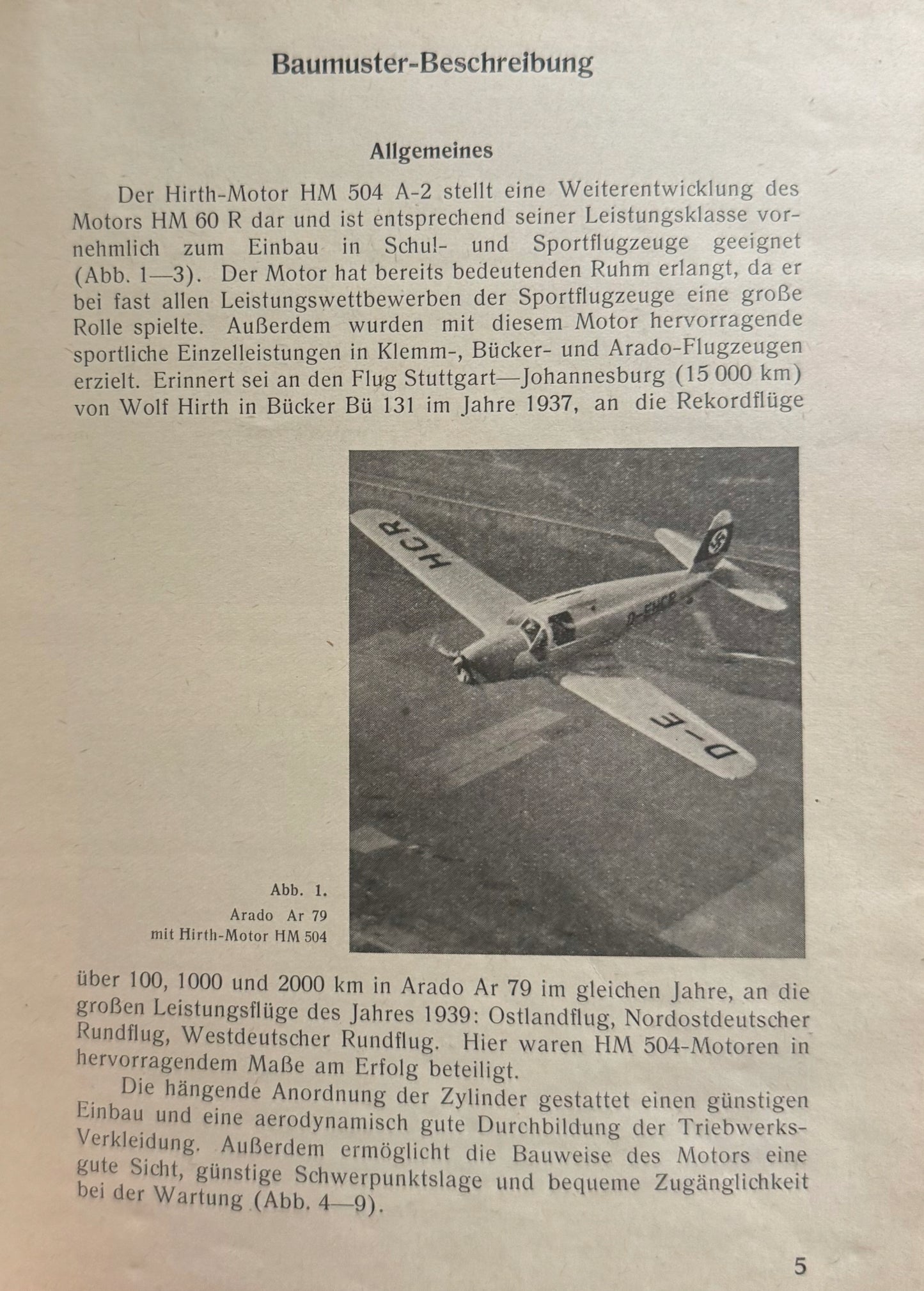 Baumuster-Beschreibung

Allgemeines

Der Hirth-Motor HM 504 A-2 stellt eine Weiterentwicklung des Motors HM 60 R dar und ist entsprechend seiner Leistungsklasse vornehmlich zum Einbau in Schul- und Sportflugzeuge geeignet (Abb. 1—3). Der Motor hat bereits bedeutenden Ruhm erlangt, da er bei fast allen Leistungswettbewerben der Sportflugzeuge eine große Rolle spielte. Außerdem wurden mit diesem Motor hervorragende sportliche Einzelleistungen in Klemm-, Bücker- und Arado-Flugzeugen erzielt. Erinnert sei an den Flug Stuttgart—Johannesburg (15 000 km) von Wolf Hirth in Bücker Bü 131 im Jahre 1937, an die Rekordflüge

HCR

D-EHCR

D-E

Abb. 1.
Arado Ar 79
mit Hirth-Motor HM 504

über 100, 1000 und 2000 km in Arado Ar 79 im gleichen Jahre, an die großen Leistungsflüge des Jahres 1939: Ostlandflug, Nordostdeutscher Rundflug, Westdeutscher Rundflug. Hier waren HM 504-Motoren in hervorragendem Maße am Erfolg beteiligt.

Die hängende Anordnung der Zylinder gestattet einen günstigen Einbau und eine aerodynamisch gute Durchbildung der Triebwerks-Verkleidung. Außerdem ermöglicht die Bauweise des Motors eine gute Sicht, günstige Schwerpunktslage und bequeme Zugänglichkeit bei der Wartung (Abb. 4—9).

5